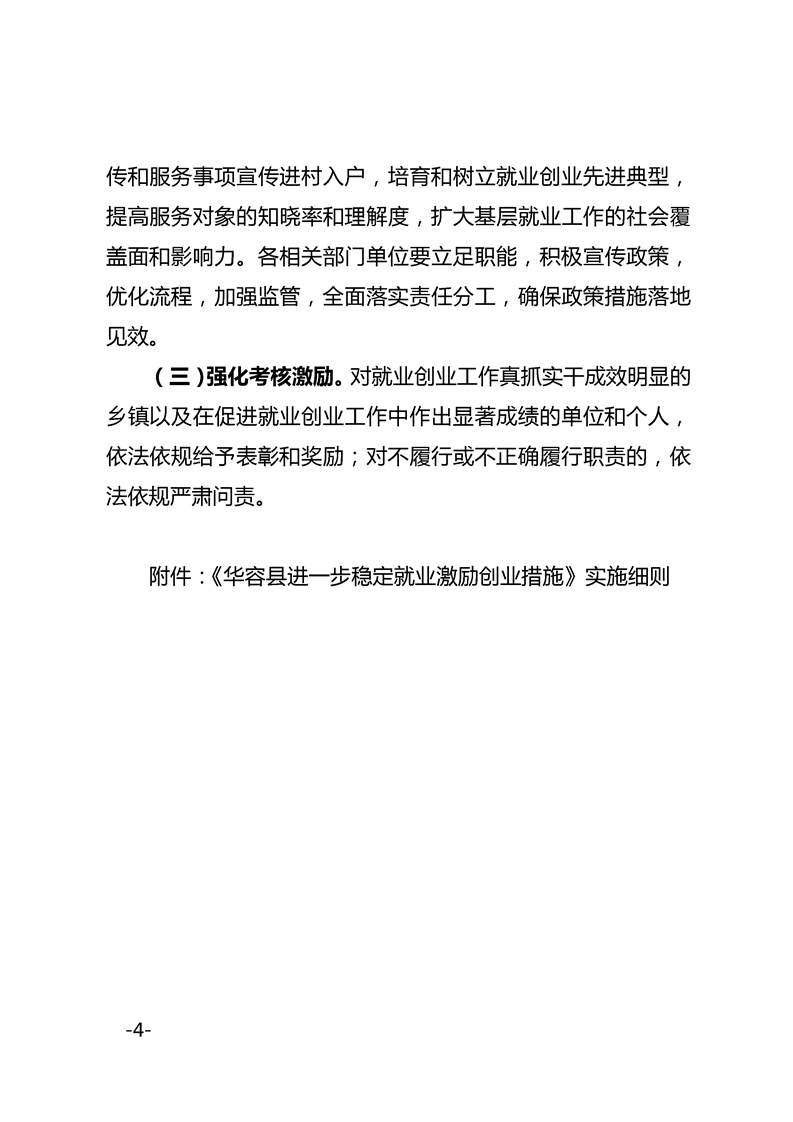 传和服务事项宣传进村入户，培育和树立就业创业先进典型，提高服务对象的知晓率和理解度，扩大基层就业工作的社会覆盖面和影响力。各相关部门单位要立足职能，积极宣传政策，优化流程，加强监管，全面落实责任分工，确保政策措施落地见效。

（三）强化考核激励。对就业创业工作真抓实干成效明显的乡镇以及在促进就业创业工作中作出显著成绩的单位和个人，依法依规给予表彰和奖励；对不履行或不正确履行职责的，依法依规严肃问责。

附件：《华容县进一步稳定就业激励创业措施》实施细则

-4-